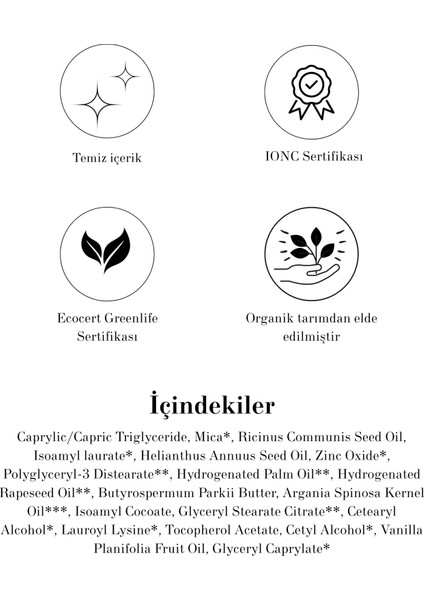 Temiz içerik

IONC Sertifikası

Ecocert Greenlife Sertifikası

Organik tarımdan elde edilmiştir

İçindekiler

Caprylic/Capric Triglyceride, Mica*, Ricinus Communis Seed Oil, Isoamyl laurate*, Helianthus Annuus Seed Oil, Zinc Oxide*, Polyglyceryl-3 Distearate**, Hydrogenated Palm Oil**, Hydrogenated Rapeseed Oil**, Butyrospermum Parkii Butter, Argania Spinosa Kernel Oil***, Isoamyl Cocoate, Glyceryl Stearate Citrate**, Cetearyl Alcohol*, Lauroyl Lysine*, Tocopherol Acetate, Cetyl Alcohol*, Vanilla Planifolia Fruit Oil, Glyceryl Caprylate*